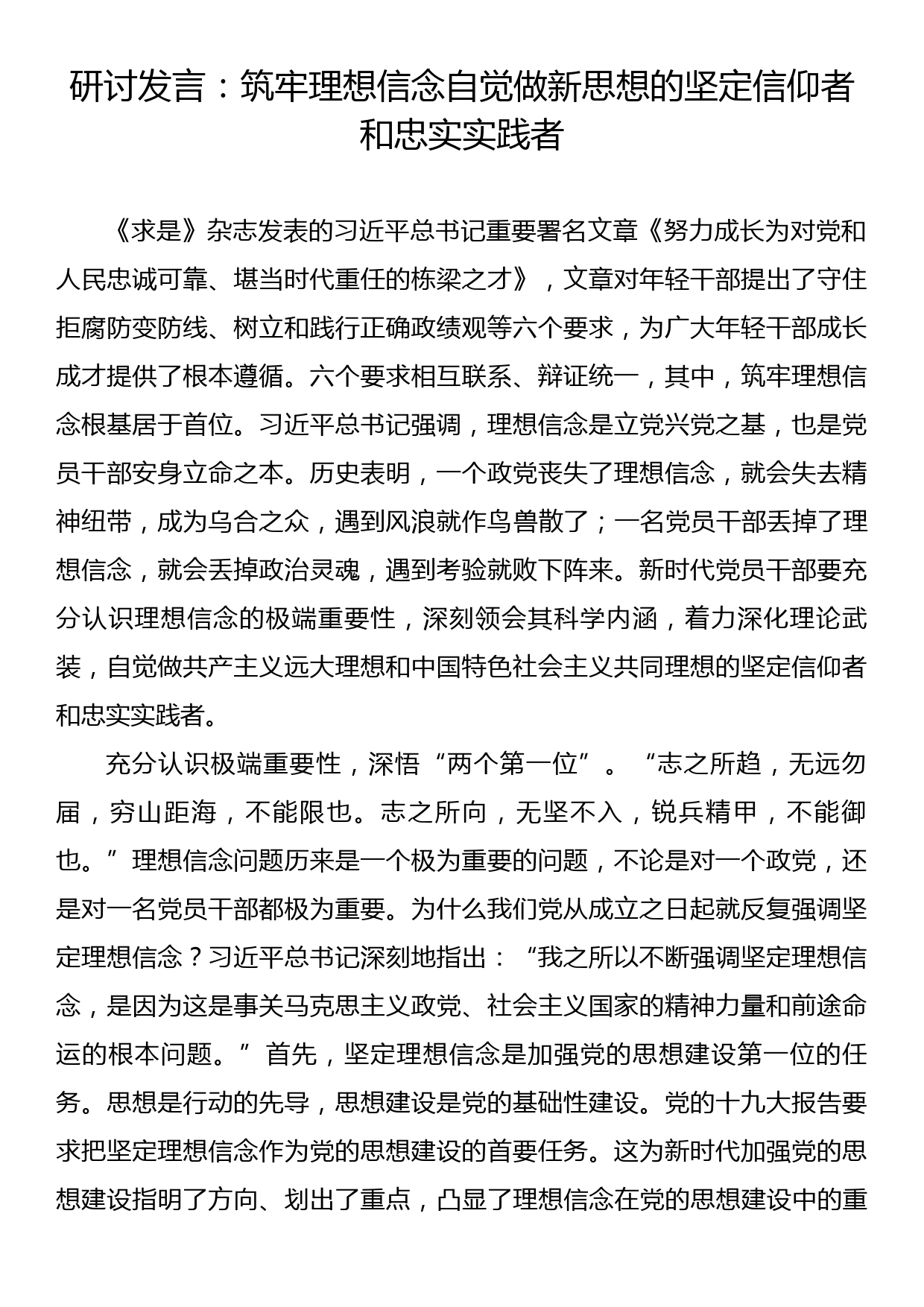 研讨发言：筑牢理想信念自觉做新思想的坚定信仰者和忠实实践者

《求是》杂志发表的习近平总书记重要署名文章《努力成长为对党和人民忠诚可靠、堪当时代重任的栋梁之才》，文章对年轻干部提出了守住拒腐防变防线、树立和践行正确政绩观等六个要求，为广大年轻干部成长成才提供了根本遵循。六个要求相互联系、辩证统一，其中，筑牢理想信念根基居于首位。习近平总书记强调，理想信念是立党兴党之基，也是党员干部安身立命之本。历史表明，一个政党丧失了理想信念，就会失去精神纽带，成为乌合之众，遇到风浪就作鸟兽散了；一名党员干部丢掉了理想信念，就会丢掉政治灵魂，遇到考验就败下阵来。新时代党员干部要充分认识理想信念的极端重要性，深刻领会其科学内涵，着力深化理论武装，自觉做共产主义远大理想和中国特色社会主义共同理想的坚定信仰者和忠实实践者。

充分认识极端重要性，深悟“两个第一位”。“志之所趋，无远勿届，穷山距海，不能限也。志之所向，无坚不入，锐兵精甲，不能御也。”理想信念问题历来是一个极为重要的问题，不论是对一个政党，还是对一名党员干部都极为重要。为什么我们党从成立之日起就反复强调坚定理想信念？习近平总书记深刻地指出：“我之所以不断强调坚定理想信念，是因为这是事关马克思主义政党、社会主义国家的精神力量和前途命运的根本问题。”首先，坚定理想信念是加强党的思想建设第一位的任务。思想是行动的先导，思想建设是党的基础性建设。党的十九大报告要求把坚定理想信念作为党的思想建设的首要任务。这为新时代加强党的思想建设指明了方向、划出了重点，凸显了理想信念在党的思想建设中的重